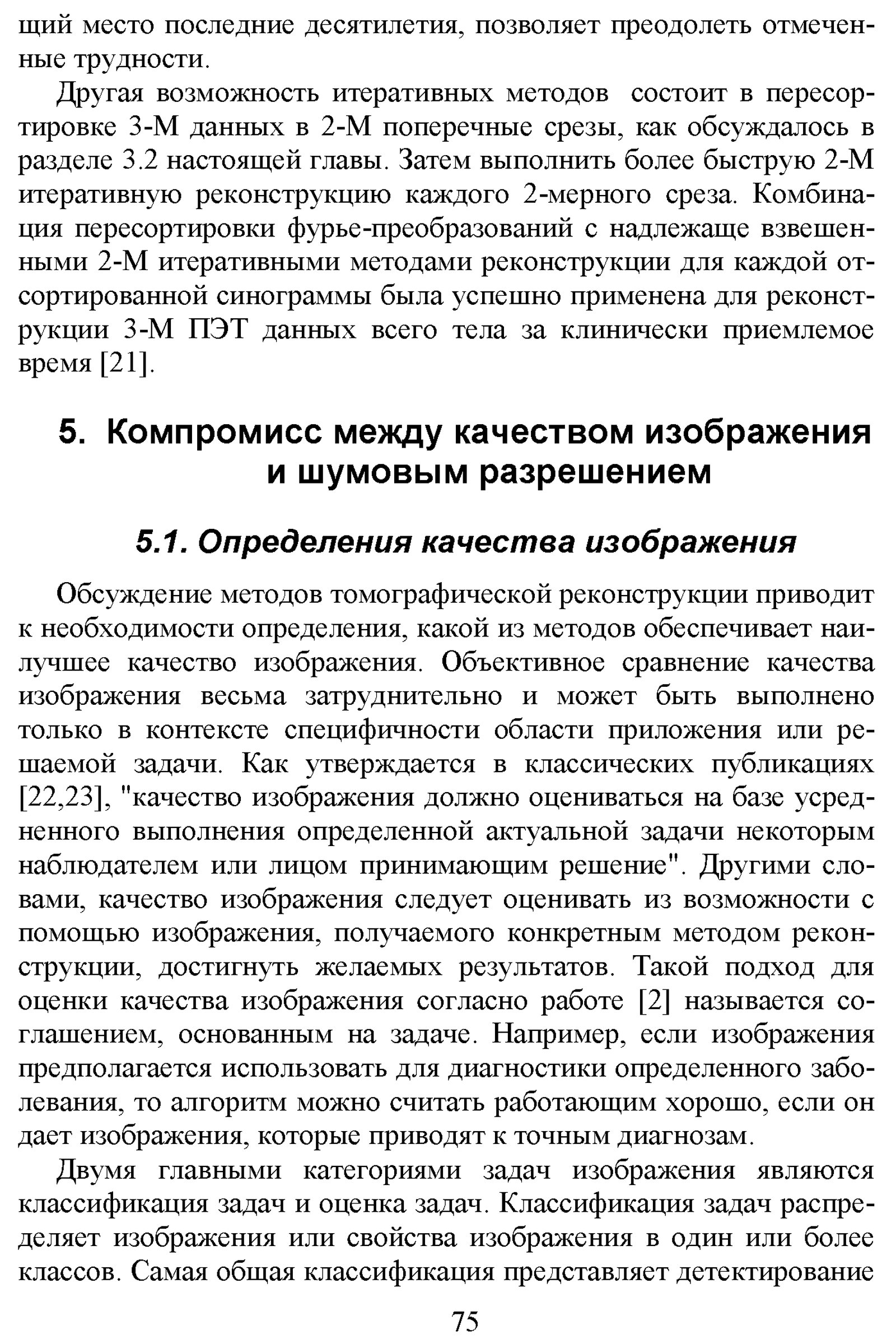 щий место последние десятилетия, позволяет преодолеть отмеченные трудности.

Другая возможность итеративных методов состоит в пересортировке 3-М данных в 2-М поперечные срезы, как обсуждалось в разделе 3.2 настоящей главы. Затем выполнить более быструю 2-М итеративную реконструкцию каждого 2-мерного среза. Комбинация пересортировки фурье-преобразований с надлежаще взвешенными 2-М итеративными методами реконструкции для каждой отсортированной синограммы была успешно применена для реконструкции 3-М ПЭТ данных всего тела за клинически приемлемое время [21].

5. Компромисс между качеством изображения и шумовым разрешением

5.1. Определения качества изображения

Обсуждение методов томографической реконструкции приводит к необходимости определения, какой из методов обеспечивает наилучшее качество изображения. Объективное сравнение качества изображения весьма затруднительно и может быть выполнено только в контексте специфичности области приложения или решаемой задачи. Как утверждается в классических публикациях [22,23], "качество изображения должно оцениваться на базе усредненного выполнения определенной актуальной задачи некоторым наблюдателем или лицом принимающим решение". Другими словами, качество изображения следует оценивать из возможности с помощью изображения, получаемого конкретным методом реконструкции, достигнуть желаемых результатов. Такой подход для оценки качества изображения согласно работе [2] называется соглашением, основанным на задаче. Например, если изображения предполагается использовать для диагностики определенного заболевания, то алгоритм можно считать работающим хорошо, если он дает изображения, которые приводят к точным диагнозам.

Двумя главными категориями задач изображения являются классификация задач и оценка задач. Классификация задач распределяет изображения или свойства изображения в один или более классов. Самая общая классификация представляет детектирование

75